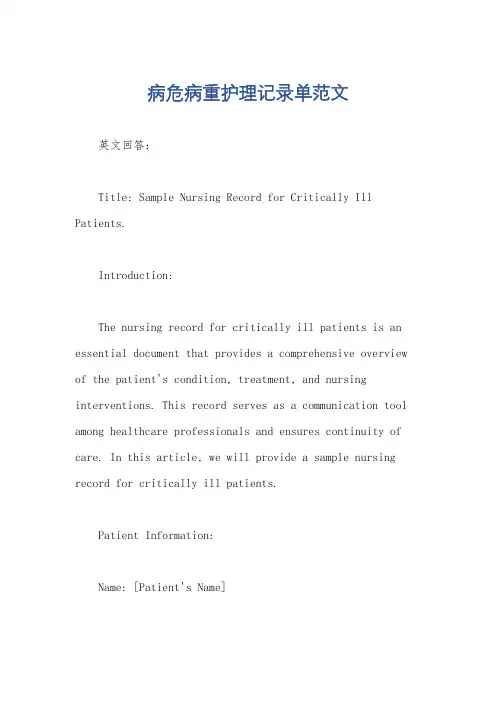 病危病重护理记录单范文

英文回答：

Title: Sample Nursing Record for Critically Ill Patients.

Introduction:

The nursing record for critically ill patients is an essential document that provides a comprehensive overview of the patient's condition, treatment, and nursing interventions. This record serves as a communication tool among healthcare professionals and ensures continuity of care. In this article, we will provide a sample nursing record for critically ill patients.

Patient Information:

Name: [Patient's Name]